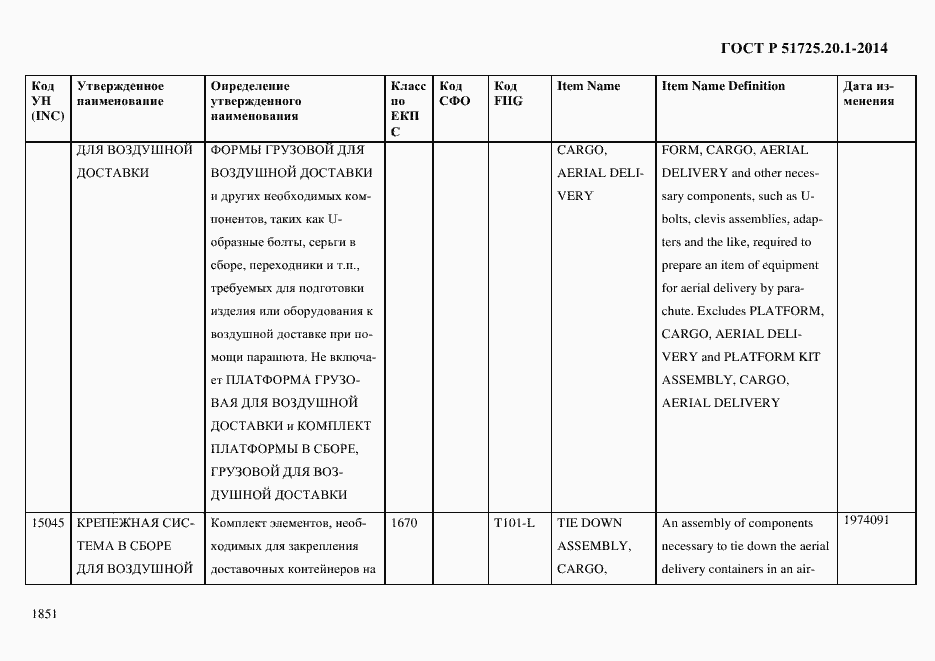 ГОСТ Р 51725.20.1-2014

| Код УН (INC) | Утвержденное наименование | Определение утвержденного наименования | Класс по ЕКПС | Код СФО | Код FIIG | Item Name | Item Name Definition | Дата изменения |
|---|---|---|---|---|---|---|---|---|
| | ДЛЯ ВОЗДУШНОЙ ДОСТАВКИ | ФОРМЫ ГРУЗОВОЙ ДЛЯ ВОЗДУШНОЙ ДОСТАВКИ и других необходимых компонентов, таких как U-образные болты, серьги в сборе, переходники и т.п., требуемых для подготовки изделия или оборудования к воздушной доставке при помощи парашюта. Не включает ПЛАТФОРМА ГРУЗОВАЯ ДЛЯ ВОЗДУШНОЙ ДОСТАВКИ и КОМПЛЕКТ ПЛАТФОРМЫ В СБОРЕ, ГРУЗОВОЙ ДЛЯ ВОЗДУШНОЙ ДОСТАВКИ | | | | CARGO, AERIAL DELIVERY | FORM, CARGO, AERIAL DELIVERY and other necessary components, such as U-bolts, clevis assemblies, adapters and the like, required to prepare an item of equipment for aerial delivery by parachute. Excludes PLATFORM, CARGO, AERIAL DELIVERY and PLATFORM KIT ASSEMBLY, CARGO, AERIAL DELIVERY | |
| 15045 | КРЕПЕЖНАЯ СИСТЕМА В СБОРЕ ДЛЯ ВОЗДУШНОЙ | Комплект элементов, необходимых для закрепления доставочных контейнеров на | 1670 | | T101-L | TIE DOWN ASSEMBLY, CARGO, | An assembly of components necessary to tie down the aerial delivery containers in an air- | 1974091 |

1851